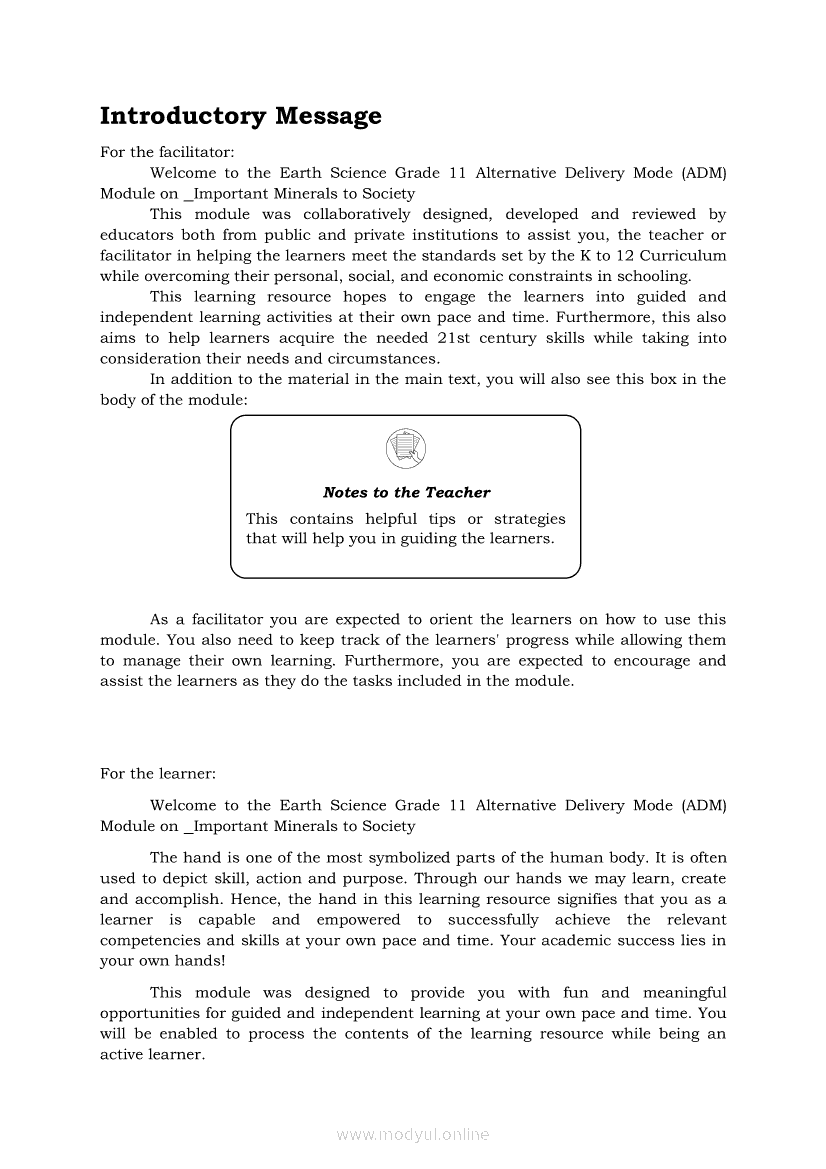 Introductory Message

For the facilitator:

Welcome to the Earth Science Grade 11 Alternative Delivery Mode (ADM) Module on _Important Minerals to Society

This module was collaboratively designed, developed and reviewed by educators both from public and private institutions to assist you, the teacher or facilitator in helping the learners meet the standards set by the K to 12 Curriculum while overcoming their personal, social, and economic constraints in schooling.

This learning resource hopes to engage the learners into guided and independent learning activities at their own pace and time. Furthermore, this also aims to help learners acquire the needed 21st century skills while taking into consideration their needs and circumstances.

In addition to the material in the main text, you will also see this box in the body of the module:

Notes to the Teacher

This contains helpful tips or strategies that will help you in guiding the learners.

As a facilitator you are expected to orient the learners on how to use this module. You also need to keep track of the learners' progress while allowing them to manage their own learning. Furthermore, you are expected to encourage and assist the learners as they do the tasks included in the module.

For the learner:

Welcome to the Earth Science Grade 11 Alternative Delivery Mode (ADM) Module on _Important Minerals to Society

The hand is one of the most symbolized parts of the human body. It is often used to depict skill, action and purpose. Through our hands we may learn, create and accomplish. Hence, the hand in this learning resource signifies that you as a learner is capable and empowered to successfully achieve the relevant competencies and skills at your own pace and time. Your academic success lies in your own hands!

This module was designed to provide you with fun and meaningful opportunities for guided and independent learning at your own pace and time. You will be enabled to process the contents of the learning resource while being an active learner.

www.modyul.online